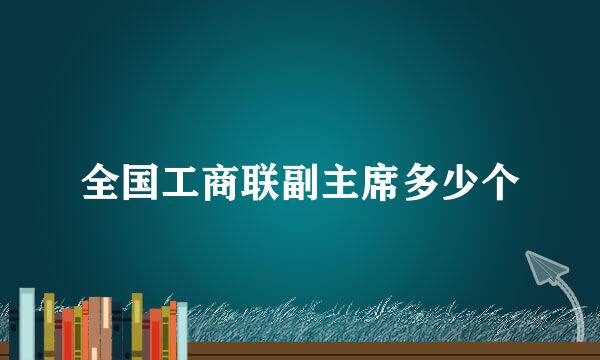 全国工商联副主席多少个